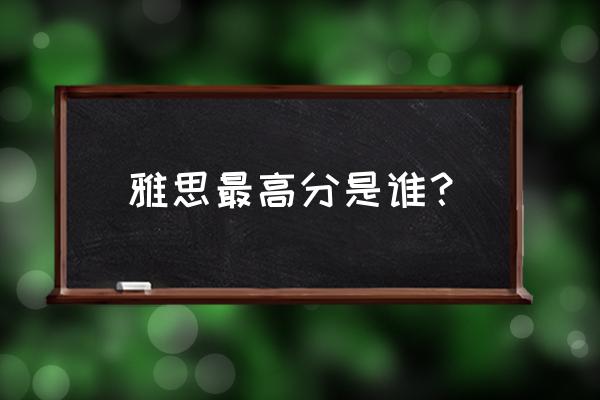 雅思最高分是谁？